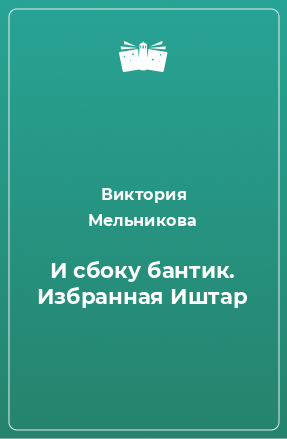 Виктория Мельникова

И сбоку бантик. Избранная Иштар